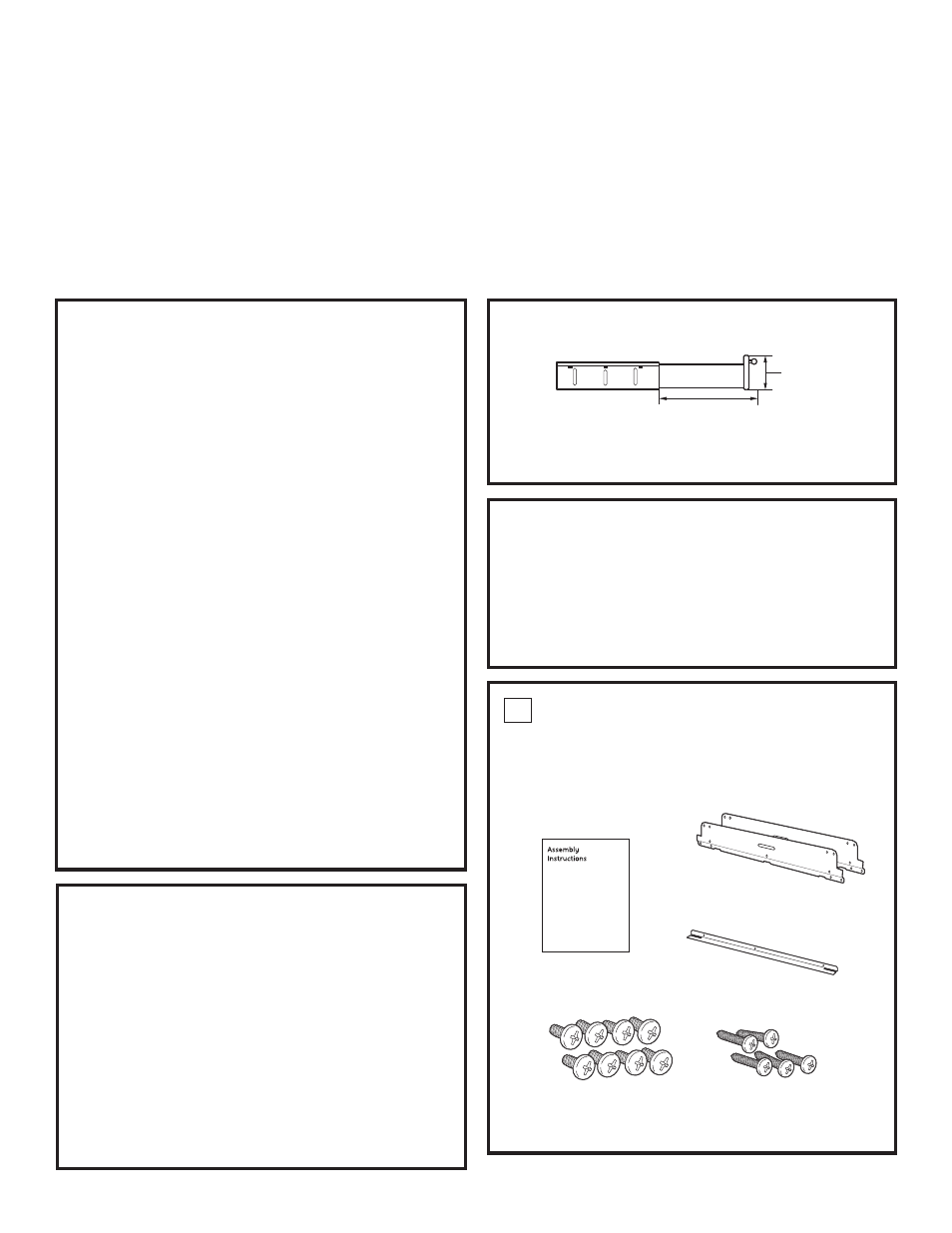 Assembly Instructions